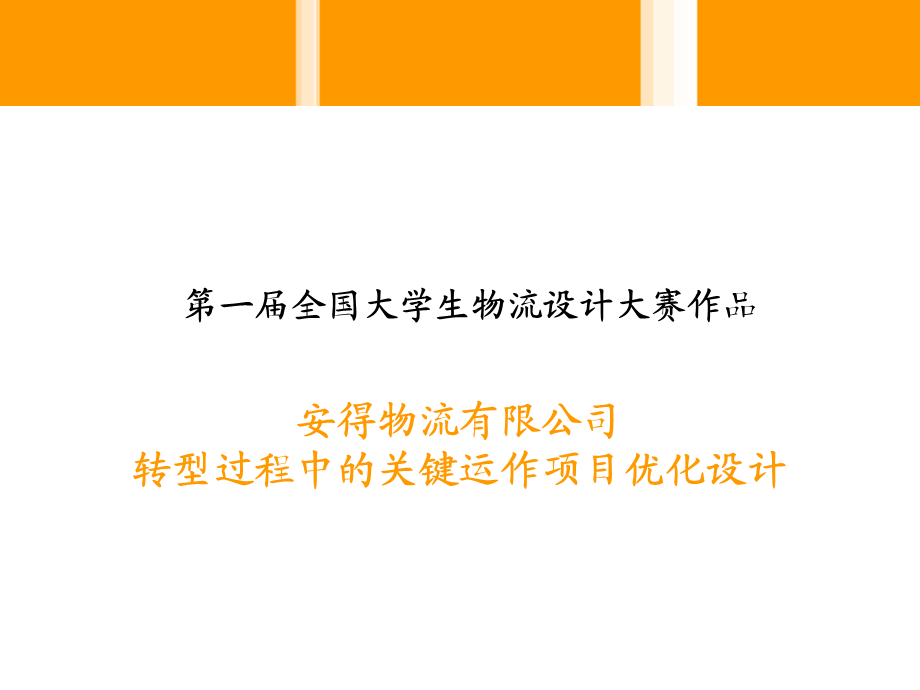 第一届全国大学生物流设计大赛作品

安得物流有限公司
转型过程中的关键运作项目优化设计